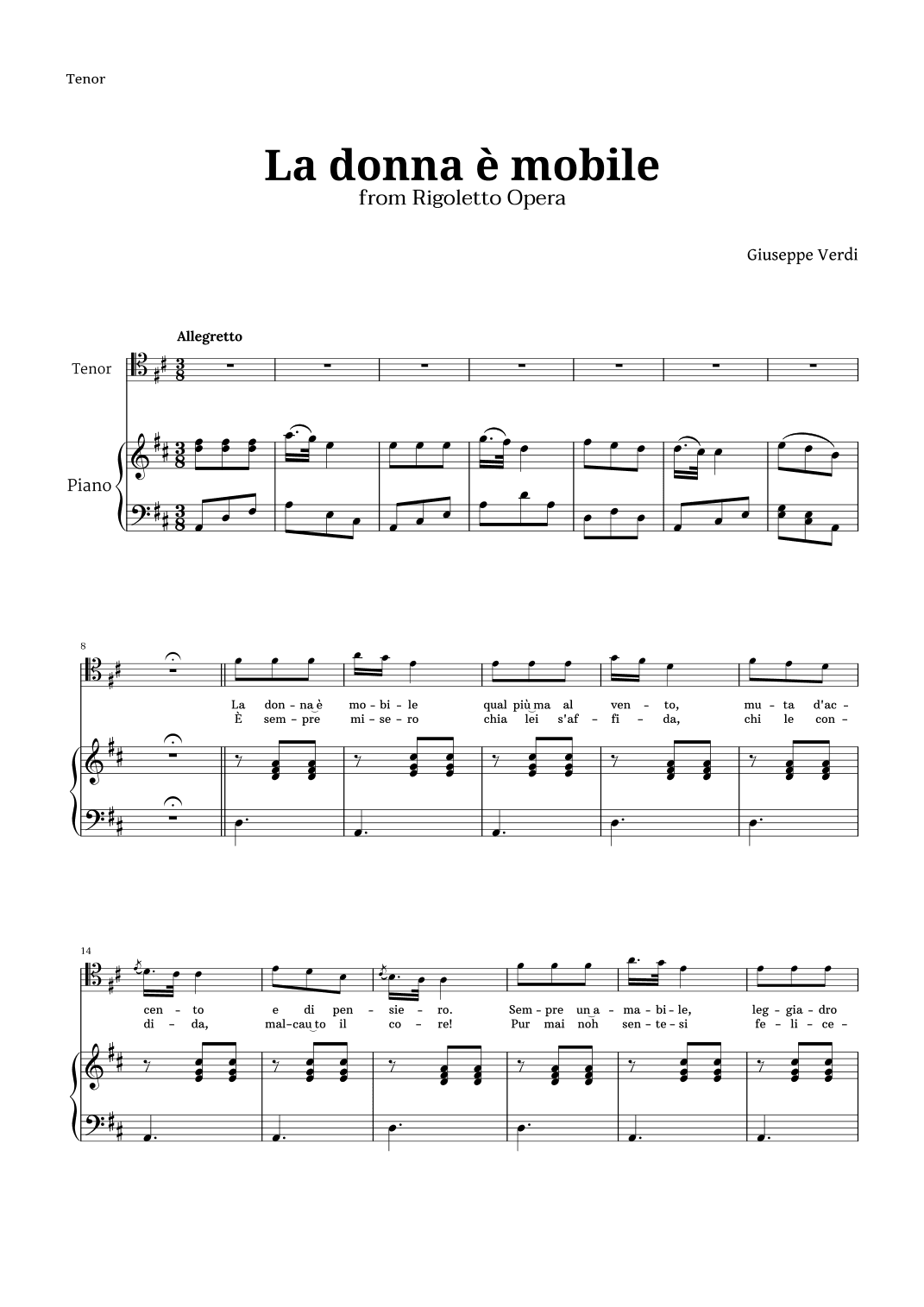 Tenor

La donna è mobile
from Rigoletto Opera

Giuseppe Verdi

Allegretto

Tenor

Piano

8

La don - na è mo - bi - le qual più ma al ven - to, mu - ta d'ac -
È sem - pre mi - se - ro chia lei s'af - fi - da, chi le con -

14

cen - to e di pen - sie - ro. Sem - pre un a - ma - bi - le, leg - gia - dro
di - da, mal - cau to il co - re! Pur mai noh sen - te - si fe - li - ce -